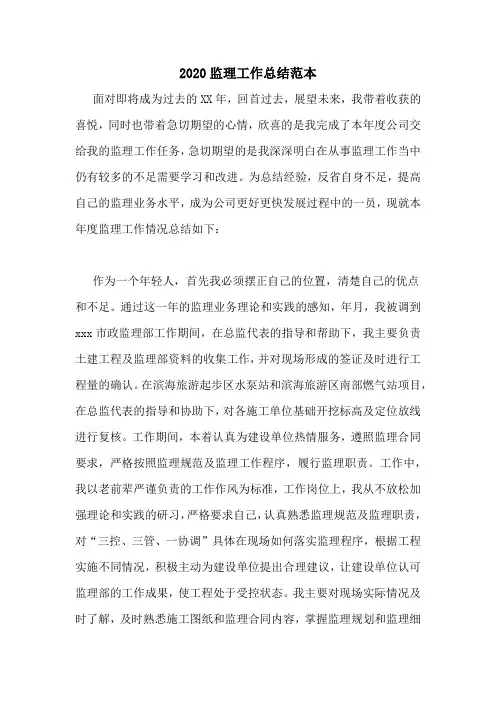 2020 监理工作总结范本

面对即将成为过去的 XX 年，回首过去，展望未来，我带着收获的喜悦，同时也带着急切期望的心情，欣喜的是我完成了本年度公司交给我的监理工作任务，急切期望的是我深深明白在从事监理工作当中仍有较多的不足需要学习和改进。为总结经验，反省自身不足，提高自己的监理业务水平，成为公司更好更快发展过程中的一员，现就本年度监理工作情况总结如下：

作为一个年轻人，首先我必须摆正自己的位置，清楚自己的优点和不足。通过这一年的监理业务理论和实践的感知，年月，我被调到 xxx 市政监理部工作期间，在总监代表的指导和帮助下，我主要负责土建工程及监理部资料的收集工作，并对现场形成的签证及时进行工程量的确认。在滨海旅游起步区水泵站和滨海旅游区南部燃气站项目，在总监代表的指导和协助下，对各施工单位基础开挖标高及定位放线进行复核。工作期间，本着认真为建设单位热情服务，遵照监理合同要求，严格按照监理规范及监理工作程序，履行监理职责。工作中，我以老前辈严谨负责的工作作风为标准，工作岗位上，我从不放松加强理论和实践的研习，严格要求自己，认真熟悉监理规范及监理职责，对“三控、三管、一协调”具体在现场如何落实监理程序，根据工程实施不同情况，积极主动为建设单位提出合理建议，让建设单位认可监理部的工作成果，使工程处于受控状态。我主要对现场实际情况及时了解，及时熟悉施工图纸和监理合同内容，掌握监理规划和监理细